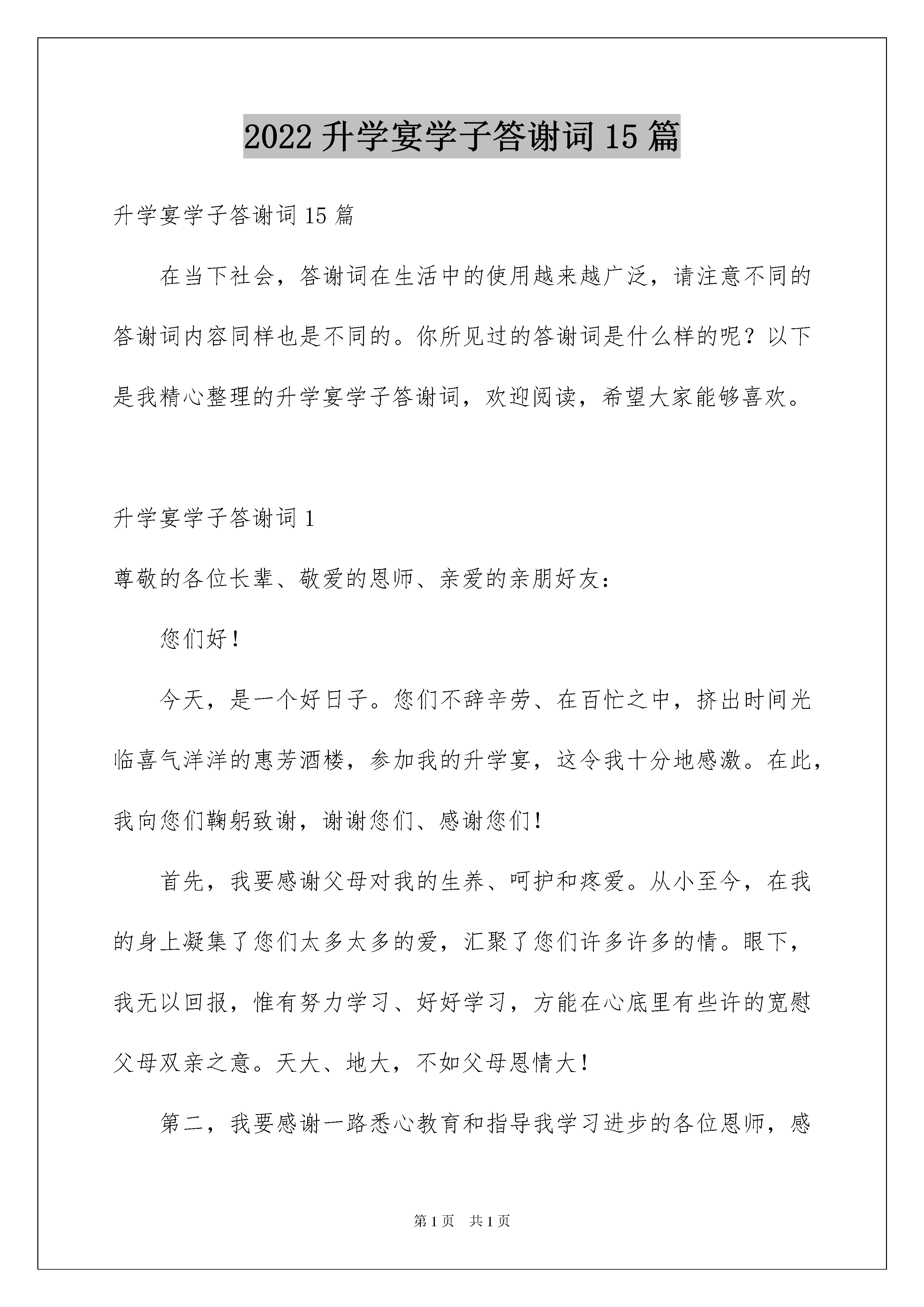 2022 升学宴学子答谢词 15 篇

升学宴学子答谢词 15 篇

在当下社会，答谢词在生活中的使用越来越广泛，请注意不同的答谢词内容同样也是不同的。你所见过的答谢词是什么样的呢？以下是我精心整理的升学宴学子答谢词，欢迎阅读，希望大家能够喜欢。

升学宴学子答谢词 1

尊敬的各位长辈、敬爱的恩师、亲爱的亲朋好友：

您们好！

今天，是一个好日子。您们不辞辛劳、在百忙之中，挤出时间光临喜气洋洋的惠芳酒楼，参加我的升学宴，这令我十分地感激。在此，我向您们鞠躬致谢，谢谢您们、感谢您们！

首先，我要感谢父母对我的生养、呵护和疼爱。从小至今，在我的身上凝集了您们太多太多的爱，汇聚了您们许多许多的情。眼下，我无以回报，惟有努力学习、好好学习，方能在心底里有些许的宽慰父母双亲之意。天大、地大，不如父母恩情大！

第二，我要感谢一路悉心教育和指导我学习进步的各位恩师，感

第 1 页 共 1 页